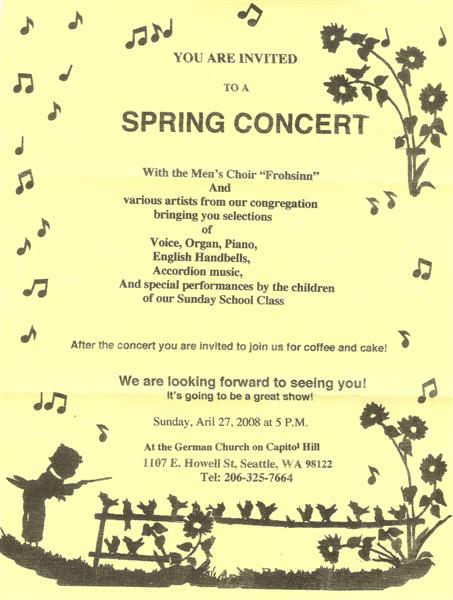 YOU ARE INVITED

TO A

SPRING CONCERT

With the Men's Choir "Frohsinn"
And
various artists from our congregation
bringing you selections
of
Voice, Organ, Piano,
English Handbells,
Accordion music,
And special performances by the children
of our Sunday School Class

After the concert you are invited to join us for coffee and cake!

We are looking forward to seeing you!
It's going to be a great show!

Sunday, Aril 27, 2008 at 5 P.M.

At the German Church on Capitol Hill
1107 E. Howell St, Seattle, WA 98122
Tel: 206-325-7664